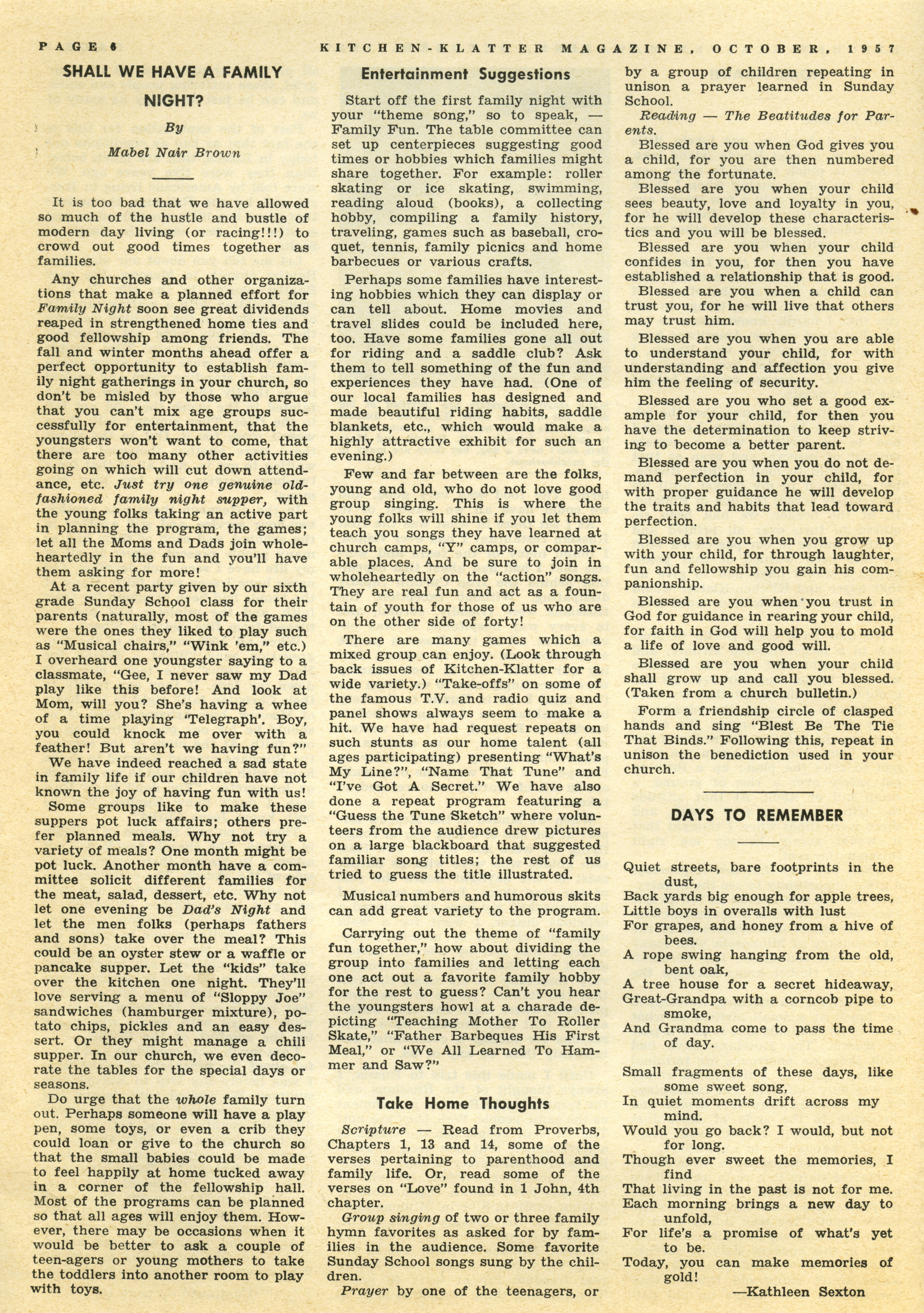 PAGE 6 KITCHEN-KLATTER MAGAZINE, OCTOBER, 1957

SHALL WE HAVE A FAMILY NIGHT?

By

Mabel Nair Brown

It is too bad that we have allowed so much of the hustle and bustle of modern day living (or racing!!!) to crowd out good times together as families.

Any churches and other organizations that make a planned effort for Family Night soon see great dividends reaped in strengthened home ties and good fellowship among friends. The fall and winter months ahead offer a perfect opportunity to establish family night gatherings in your church, so don't be misled by those who argue that you can't mix age groups successfully for entertainment, that the youngsters won't want to come, that there are too many other activities going on which will cut down attendance, etc. Just try one genuine old-fashioned family night supper, with the young folks taking an active part in planning the program, the games; let all the Moms and Dads join wholeheartedly in the fun and you'll have them asking for more!

At a recent party given by our sixth grade Sunday School class for their parents (naturally, most of the games were the ones they liked to play such as "Musical chairs," "Wink 'em," etc.) I overheard one youngster saying to a classmate, "Gee, I never saw my Dad play like this before! And look at Mom, will you? She's having a whee of a time playing 'Telegraph'. Boy, you could knock me over with a feather! But aren't we having fun?"

We have indeed reached a sad state in family life if our children have not known the joy of having fun with us!

Some groups like to make these suppers pot luck affairs; others prefer planned meals. Why not try a variety of meals? One month might be pot luck. Another month have a committee solicit different families for the meat, salad, dessert, etc. Why not let one evening be Dad's Night and let the men folks (perhaps fathers and sons) take over the meal? This could be an oyster stew or a waffle or pancake supper. Let the "kids" take over the kitchen one night. They'll love serving a menu of "Sloppy Joe" sandwiches (hamburger mixture), potato chips, pickles and an easy dessert. Or they might manage a chili supper. In our church, we even decorate the tables for the special days or seasons.

Do urge that the whole family turn out. Perhaps someone will have a play pen, some toys, or even a crib they could loan or give to the church so that the small babies could be made to feel happily at home tucked away in a corner of the fellowship hall. Most of the programs can be planned so that all ages will enjoy them. However, there may be occasions when it would be better to ask a couple of teen-agers or young mothers to take the toddlers into another room to play with toys.

Entertainment Suggestions

Start off the first family night with your "theme song," so to speak, — Family Fun. The table committee can set up centerpieces suggesting good times or hobbies which families might share together. For example: roller skating or ice skating, swimming, reading aloud (books), a collecting hobby, compiling a family history, traveling, games such as baseball, croquet, tennis, family picnics and home barbecues or various crafts.

Perhaps some families have interesting hobbies which they can display or can tell about. Home movies and travel slides could be included here, too. Have some families gone all out for riding and a saddle club? Ask them to tell something of the fun and experiences they have had. (One of our local families has designed and made beautiful riding habits, saddle blankets, etc., which would make a highly attractive exhibit for such an evening.)

Few and far between are the folks, young and old, who do not love good group singing. This is where the young folks will shine if you let them teach you songs they have learned at church camps, "Y" camps, or comparable places. And be sure to join in wholeheartedly on the "action" songs. They are real fun and act as a fountain of youth for those of us who are on the other side of forty!

There are many games which a mixed group can enjoy. (Look through back issues of Kitchen-Klatter for a wide variety.) "Take-offs" on some of the famous T.V. and radio quiz and panel shows always seem to make a hit. We have had request repeats on such stunts as our home talent (all ages participating) presenting "What's My Line?", "Name That Tune" and "I've Got A Secret." We have also done a repeat program featuring a "Guess the Tune Sketch" where volunteers from the audience drew pictures on a large blackboard that suggested familiar song titles; the rest of us tried to guess the title illustrated.

Musical numbers and humorous skits can add great variety to the program.

Carrying out the theme of "family fun together," how about dividing the group into families and letting each one act out a favorite family hobby for the rest to guess? Can't you hear the youngsters howl at a charade depicting "Teaching Mother To Roller Skate," "Father Barbeques His First Meal," or "We All Learned To Hammer and Saw?"

Take Home Thoughts

Scripture — Read from Proverbs, Chapters 1, 13 and 14, some of the verses pertaining to parenthood and family life. Or, read some of the verses on "Love" found in 1 John, 4th chapter.

Group singing of two or three family hymn favorites as asked for by families in the audience. Some favorite Sunday School songs sung by the children.

Prayer by one of the teenagers, or by a group of children repeating in unison a prayer learned in Sunday School.

Reading — The Beatitudes for Parents.

Blessed are you when God gives you a child, for you are then numbered among the fortunate.

Blessed are you when your child sees beauty, love and loyalty in you, for he will develop these characteristics and you will be blessed.

Blessed are you when your child confides in you, for then you have established a relationship that is good.

Blessed are you when a child can trust you, for he will live that others may trust him.

Blessed are you when you are able to understand your child, for with understanding and affection you give him the feeling of security.

Blessed are you who set a good example for your child, for then you have the determination to keep striving to become a better parent.

Blessed are you when you do not demand perfection in your child, for with proper guidance he will develop the traits and habits that lead toward perfection.

Blessed are you when you grow up with your child, for through laughter, fun and fellowship you gain his companionship.

Blessed are you when you trust in God for guidance in rearing your child, for faith in God will help you to mold a life of love and good will.

Blessed are you when your child shall grow up and call you blessed. (Taken from a church bulletin.)

Form a friendship circle of clasped hands and sing "Blest Be The Tie That Binds." Following this, repeat in unison the benediction used in your church.

DAYS TO REMEMBER

Quiet streets, bare footprints in the dust,
Back yards big enough for apple trees,
Little boys in overalls with lust
For grapes, and honey from a hive of bees.
A rope swing hanging from the old, bent oak,
A tree house for a secret hideaway,
Great-Grandpa with a corncob pipe to smoke,
And Grandma come to pass the time of day.

Small fragments of these days, like some sweet song,
In quiet moments drift across my mind.
Would you go back? I would, but not for long.
Though ever sweet the memories, I find
That living in the past is not for me.
Each morning brings a new day to unfold,
For life's a promise of what's yet to be.
Today, you can make memories of gold!

—Kathleen Sexton